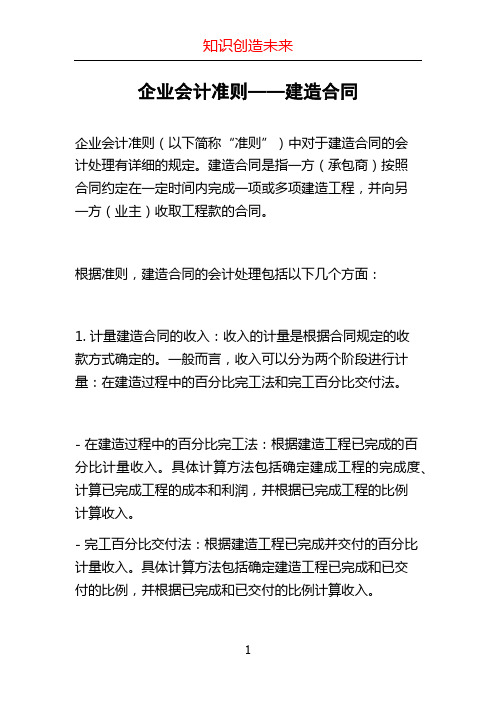 知识创造未来

企业会计准则——建造合同

企业会计准则（以下简称“准则”）中对于建造合同的会计处理有详细的规定。建造合同是指一方（承包商）按照合同约定在一定时间内完成一项或多项建造工程，并向另一方（业主）收取工程款的合同。

根据准则，建造合同的会计处理包括以下几个方面：

1. 计量建造合同的收入：收入的计量是根据合同规定的收款方式确定的。一般而言，收入可以分为两个阶段进行计量：在建造过程中的百分比完工法和完工百分比交付法。

- 在建造过程中的百分比完工法：根据建造工程已完成的百分比计量收入。具体计算方法包括确定建成工程的完成度、计算已完成工程的成本和利润，并根据已完成工程的比例计算收入。

- 完工百分比交付法：根据建造工程已完成并交付的百分比计量收入。具体计算方法包括确定建造工程已完成和已交付的比例，并根据已完成和已交付的比例计算收入。

1